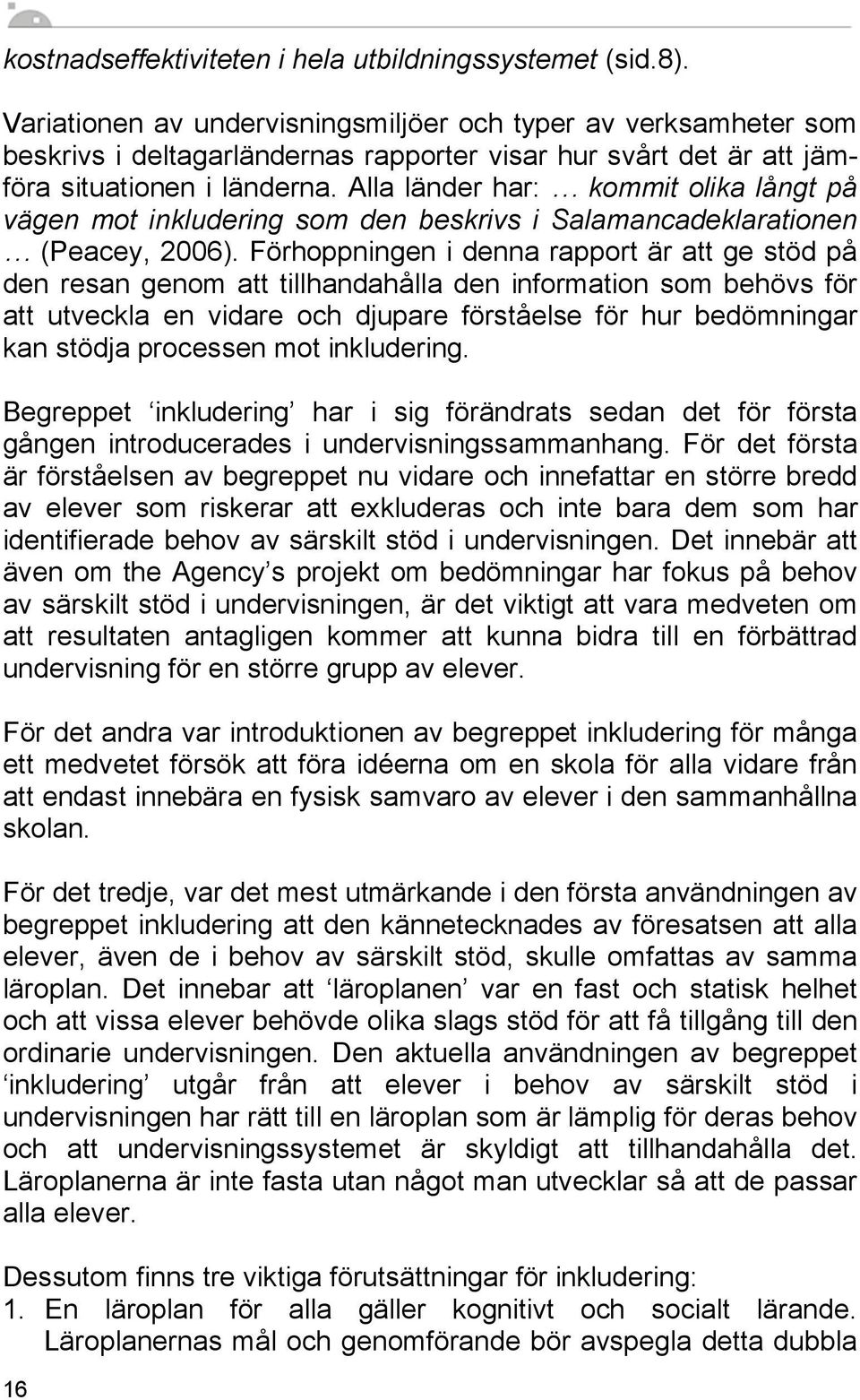 kostnadseffektiviteten i hela utbildningssystemet (sid.8).

Variationen av undervisningsmiljöer och typer av verksamheter som beskrivs i deltagarländernas rapporter visar hur svårt det är att jämföra situationen i länderna. Alla länder har: … kommit olika långt på vägen mot inkludering som den beskrivs i Salamancadeklarationen … (Peacey, 2006). Förhoppningen i denna rapport är att ge stöd på den resan genom att tillhandahålla den information som behövs för att utveckla en vidare och djupare förståelse för hur bedömningar kan stödja processen mot inkludering.

Begreppet ‘inkludering’ har i sig förändrats sedan det för första gången introducerades i undervisningssammanhang. För det första är förståelsen av begreppet nu vidare och innefattar en större bredd av elever som riskerar att exkluderas och inte bara dem som har identifierade behov av särskilt stöd i undervisningen. Det innebär att även om the Agency’s projekt om bedömningar har fokus på behov av särskilt stöd i undervisningen, är det viktigt att vara medveten om att resultaten antagligen kommer att kunna bidra till en förbättrad undervisning för en större grupp av elever.

För det andra var introduktionen av begreppet inkludering för många ett medvetet försök att föra idéerna om en skola för alla vidare från att endast innebära en fysisk samvaro av elever i den sammanhållna skolan.

För det tredje, var det mest utmärkande i den första användningen av begreppet inkludering att den kännetecknades av föresatsen att alla elever, även de i behov av särskilt stöd, skulle omfattas av samma läroplan. Det innebar att ‘läroplanen’ var en fast och statisk helhet och att vissa elever behövde olika slags stöd för att få tillgång till den ordinarie undervisningen. Den aktuella användningen av begreppet ‘inkludering’ utgår från att elever i behov av särskilt stöd i undervisningen har rätt till en läroplan som är lämplig för deras behov och att undervisningssystemet är skyldigt att tillhandahålla det. Läroplanerna är inte fasta utan något man utvecklar så att de passar alla elever.

Dessutom finns tre viktiga förutsättningar för inkludering:
1. En läroplan för alla gäller kognitivt och socialt lärande. Läroplanernas mål och genomförande bör avspegla detta dubbla

16